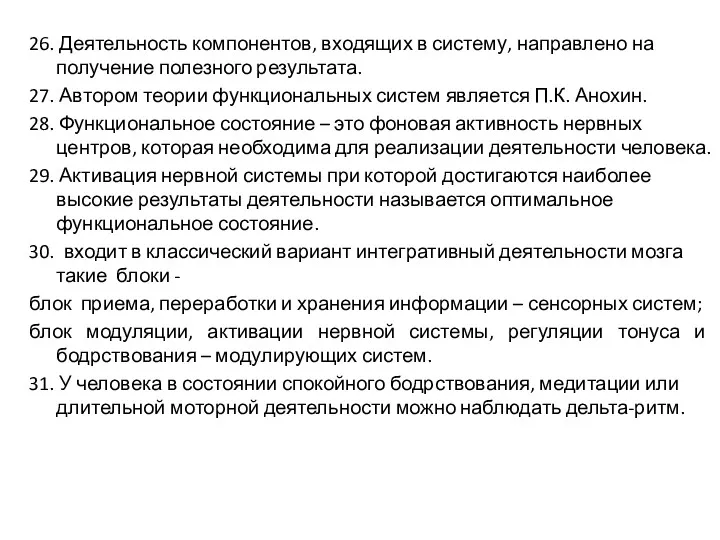 26. Деятельность компонентов, входящих в систему, направлено на получение полезного результата.

27. Автором теории функциональных систем является П.К. Анохин.

28. Функциональное состояние – это фоновая активность нервных центров, которая необходима для реализации деятельности человека.

29. Активация нервной системы при которой достигаются наиболее высокие результаты деятельности называется оптимальное функциональное состояние.

30. входит в классический вариант интегративный деятельности мозга такие блоки -

блок приема, переработки и хранения информации – сенсорных систем;

блок модуляции, активации нервной системы, регуляции тонуса и бодрствования – модулирующих систем.

31. У человека в состоянии спокойного бодрствования, медитации или длительной моторной деятельности можно наблюдать дельта-ритм.